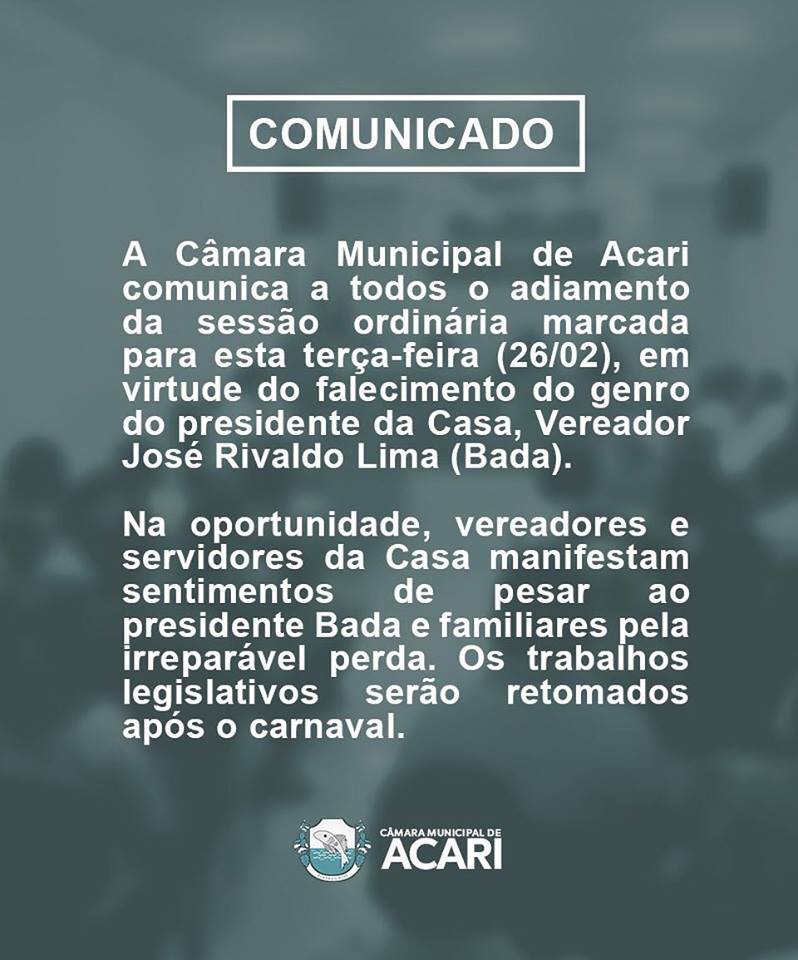 COMUNICADO

A Câmara Municipal de Acari comunica a todos o adiamento da sessão ordinária marcada para esta terça-feira (26/02), em virtude do falecimento do genro do presidente da Casa, Vereador José Rivaldo Lima (Bada).

Na oportunidade, vereadores e servidores da Casa manifestam sentimentos de pesar ao presidente Bada e familiares pela irreparável perda. Os trabalhos legislativos serão retomados após o carnaval.

CÂMARA MUNICIPAL DE
ACARI